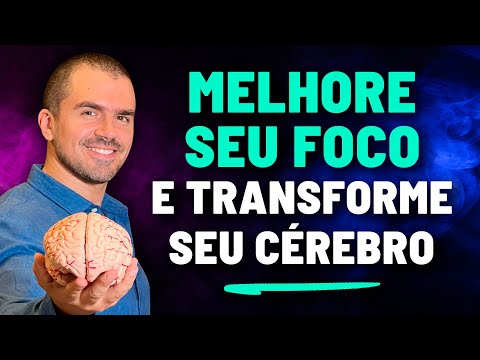 MELHORE SEU FOCO E TRANSFORME SEU CÉREBRO